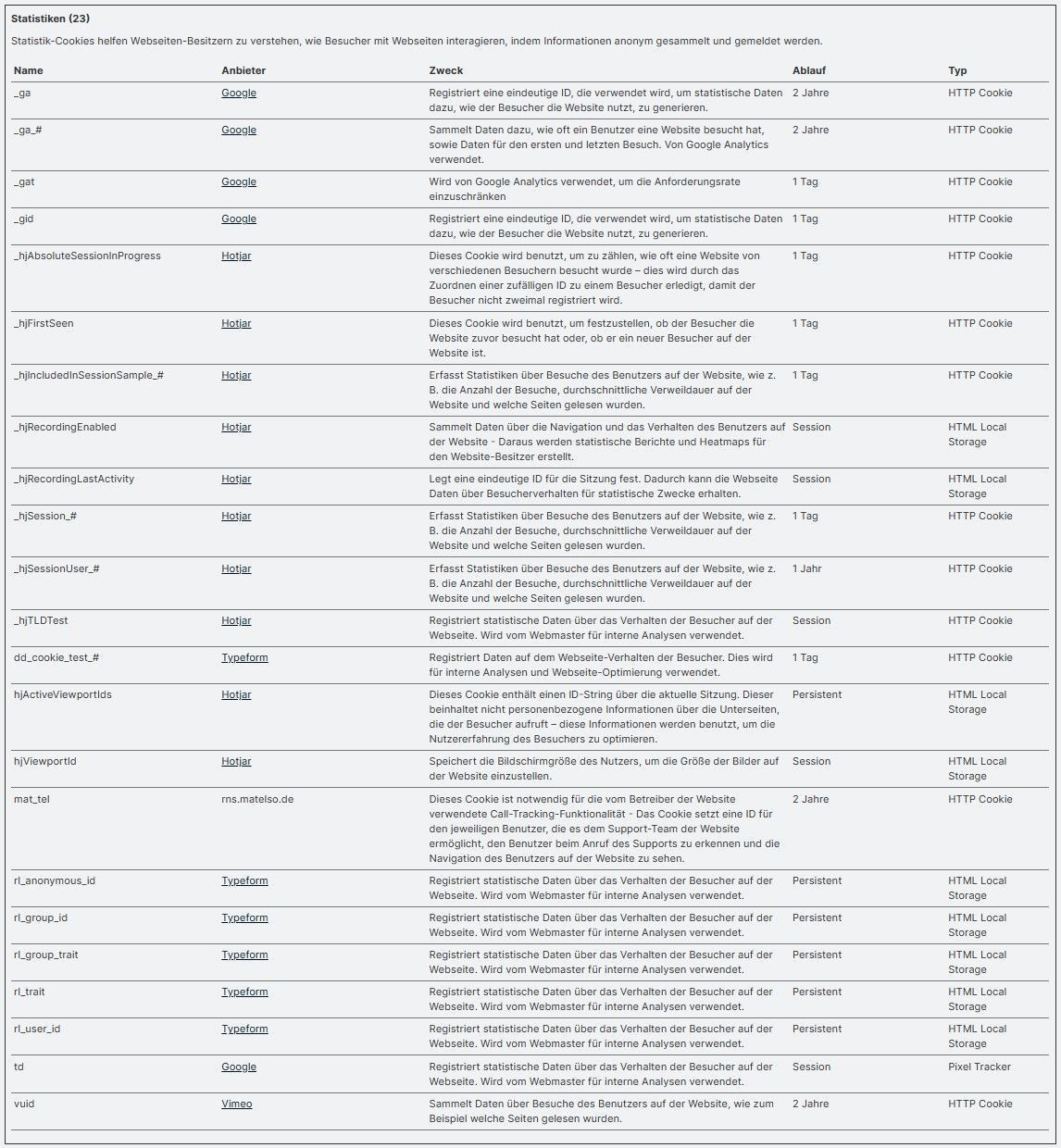 Statistiken (23)

Statistik-Cookies helfen Webseiten-Besitzern zu verstehen, wie Besucher mit Webseiten interagieren, indem Informationen anonym gesammelt und gemeldet werden.

| Name | Anbieter | Zweck | Ablauf | Typ |
|---|---|---|---|---|
| _ga | Google | Registriert eine eindeutige ID, die verwendet wird, um statistische Daten dazu, wie der Besucher die Website nutzt, zu generieren. | 2 Jahre | HTTP Cookie |
| _ga_# | Google | Sammelt Daten dazu, wie oft ein Benutzer eine Website besucht hat, sowie Daten für den ersten und letzten Besuch. Von Google Analytics verwendet. | 2 Jahre | HTTP Cookie |
| _gat | Google | Wird von Google Analytics verwendet, um die Anforderungsrate einzuschränken | 1 Tag | HTTP Cookie |
| _gid | Google | Registriert eine eindeutige ID, die verwendet wird, um statistische Daten dazu, wie der Besucher die Website nutzt, zu generieren. | 1 Tag | HTTP Cookie |
| _hjAbsoluteSessionInProgress | Hotjar | Dieses Cookie wird benutzt, um zu zählen, wie oft eine Website von verschiedenen Besuchern besucht wurde – dies wird durch das Zuordnen einer zufälligen ID zu einem Besucher erledigt, damit der Besucher nicht zweimal registriert wird. | 1 Tag | HTTP Cookie |
| _hjFirstSeen | Hotjar | Dieses Cookie wird benutzt, um festzustellen, ob der Besucher die Website zuvor besucht hat oder, ob er ein neuer Besucher auf der Website ist. | 1 Tag | HTTP Cookie |
| _hjIncludedInSessionSample_# | Hotjar | Erfasst Statistiken über Besuche des Benutzers auf der Website, wie z. B. die Anzahl der Besuche, durchschnittliche Verweildauer auf der Website und welche Seiten gelesen wurden. | 1 Tag | HTTP Cookie |
| _hjRecordingEnabled | Hotjar | Sammelt Daten über die Navigation und das Verhalten des Benutzers auf der Website - Daraus werden statistische Berichte und Heatmaps für den Website-Besitzer erstellt. | Session | HTML Local Storage |
| _hjRecordingLastActivity | Hotjar | Legt eine eindeutige ID für die Sitzung fest. Dadurch kann die Webseite Daten über Besucherverhalten für statistische Zwecke erhalten. | Session | HTML Local Storage |
| _hjSession_# | Hotjar | Erfasst Statistiken über Besuche des Benutzers auf der Website, wie z. B. die Anzahl der Besuche, durchschnittliche Verweildauer auf der Website und welche Seiten gelesen wurden. | 1 Tag | HTTP Cookie |
| _hjSessionUser_# | Hotjar | Erfasst Statistiken über Besuche des Benutzers auf der Website, wie z. B. die Anzahl der Besuche, durchschnittliche Verweildauer auf der Website und welche Seiten gelesen wurden. | 1 Jahr | HTTP Cookie |
| _hjTLDTest | Hotjar | Registriert statistische Daten über das Verhalten der Besucher auf der Webseite. Wird vom Webmaster für interne Analysen verwendet. | Session | HTTP Cookie |
| dd_cookie_test_# | Typeform | Registriert Daten auf dem Webseite-Verhalten der Besucher. Dies wird für interne Analysen und Webseite-Optimierung verwendet. | 1 Tag | HTTP Cookie |
| hjActiveViewportIds | Hotjar | Dieses Cookie enthält einen ID-String über die aktuelle Sitzung. Dieser beinhaltet nicht personenbezogene Informationen über die Unterseiten, die der Besucher aufruft – diese Informationen werden benutzt, um die Nutzererfahrung des Besuchers zu optimieren. | Persistent | HTML Local Storage |
| hjViewportId | Hotjar | Speichert die Bildschirmgröße des Nutzers, um die Größe der Bilder auf der Website einzustellen. | Session | HTML Local Storage |
| mat_tel | rns.matelso.de | Dieses Cookie ist notwendig für die vom Betreiber der Website verwendete Call-Tracking-Funktionalität - Das Cookie setzt eine ID für den jeweiligen Benutzer, die es dem Support-Team der Website ermöglicht, den Benutzer beim Anruf des Supports zu erkennen und die Navigation des Benutzers auf der Website zu sehen. | 2 Jahre | HTTP Cookie |
| rl_anonymous_id | Typeform | Registriert statistische Daten über das Verhalten der Besucher auf der Webseite. Wird vom Webmaster für interne Analysen verwendet. | Persistent | HTML Local Storage |
| rl_group_id | Typeform | Registriert statistische Daten über das Verhalten der Besucher auf der Webseite. Wird vom Webmaster für interne Analysen verwendet. | Persistent | HTML Local Storage |
| rl_group_trait | Typeform | Registriert statistische Daten über das Verhalten der Besucher auf der Webseite. Wird vom Webmaster für interne Analysen verwendet. | Persistent | HTML Local Storage |
| rl_trait | Typeform | Registriert statistische Daten über das Verhalten der Besucher auf der Webseite. Wird vom Webmaster für interne Analysen verwendet. | Persistent | HTML Local Storage |
| rl_user_id | Typeform | Registriert statistische Daten über das Verhalten der Besucher auf der Webseite. Wird vom Webmaster für interne Analysen verwendet. | Persistent | HTML Local Storage |
| td | Google | Registriert statistische Daten über das Verhalten der Besucher auf der Webseite. Wird vom Webmaster für interne Analysen verwendet. | Session | Pixel Tracker |
| vuid | Vimeo | Sammelt Daten über Besuche des Benutzers auf der Website, wie zum Beispiel welche Seiten gelesen wurden. | 2 Jahre | HTTP Cookie |